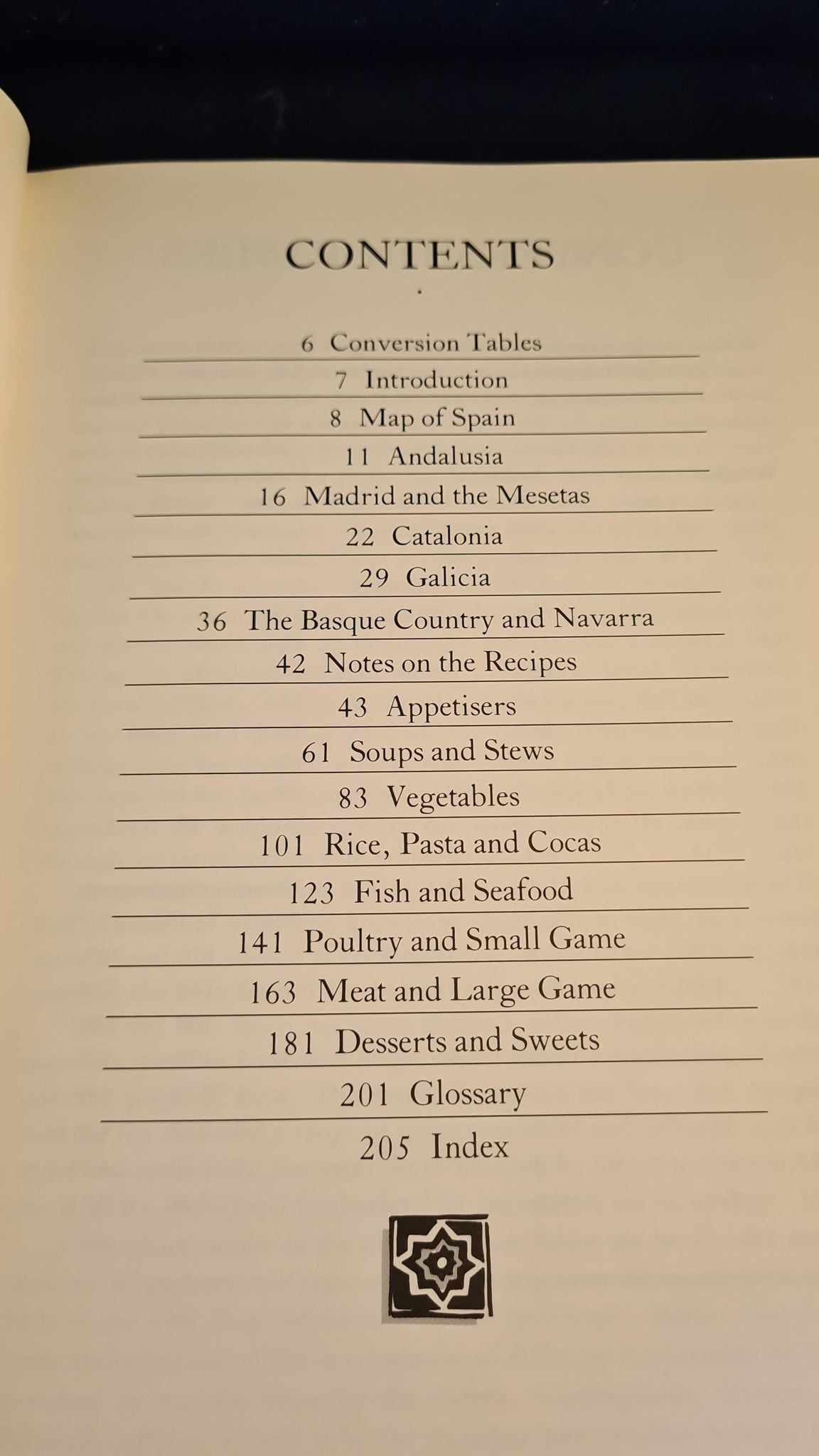 CONTENTS

6 Conversion Tables
7 Introduction
8 Map of Spain
11 Andalusia
16 Madrid and the Mesetas
22 Catalonia
29 Galicia
36 The Basque Country and Navarra
42 Notes on the Recipes
43 Appetisers
61 Soups and Stews
83 Vegetables
101 Rice, Pasta and Cocas
123 Fish and Seafood
141 Poultry and Small Game
163 Meat and Large Game
181 Desserts and Sweets
201 Glossary
205 Index